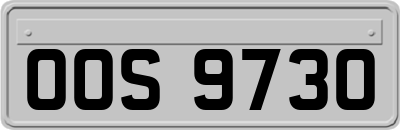 OOS 9730